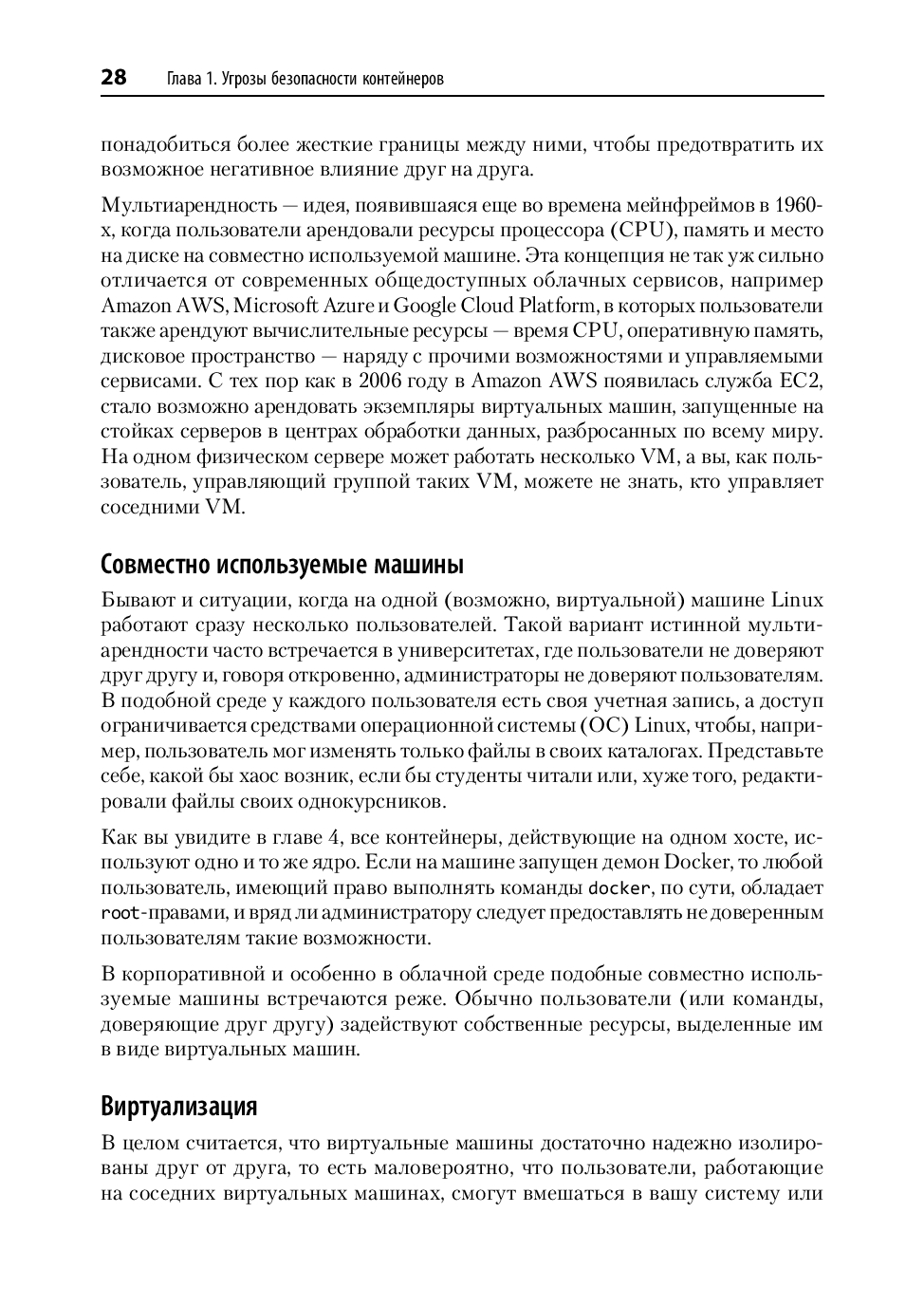 28 Глава 1. Угрозы безопасности контейнеров

понадобиться более жесткие границы между ними, чтобы предотвратить их возможное негативное влияние друг на друга.

Мультиарендность — идея, появившаяся еще во времена мейнфреймов в 1960-х, когда пользователи арендовали ресурсы процессора (CPU), память и место на диске на совместно используемой машине. Эта концепция не так уж сильно отличается от современных общедоступных облачных сервисов, например Amazon AWS, Microsoft Azure и Google Cloud Platform, в которых пользователи также арендуют вычислительные ресурсы — время CPU, оперативную память, дисковое пространство — наряду с прочими возможностями и управляемыми сервисами. С тех пор как в 2006 году в Amazon AWS появилась служба EC2, стало возможно арендовать экземпляры виртуальных машин, запущенные на стойках серверов в центрах обработки данных, разбросанных по всему миру. На одном физическом сервере может работать несколько VM, а вы, как пользователь, управляющий группой таких VM, можете не знать, кто управляет соседними VM.

Совместно используемые машины

Бывают и ситуации, когда на одной (возможно, виртуальной) машине Linux работают сразу несколько пользователей. Такой вариант истинной мультиарендности часто встречается в университетах, где пользователи не доверяют друг другу и, говоря откровенно, администраторы не доверяют пользователям. В подобной среде у каждого пользователя есть своя учетная запись, а доступ ограничивается средствами операционной системы (ОС) Linux, чтобы, например, пользователь мог изменять только файлы в своих каталогах. Представьте себе, какой бы хаос возник, если бы студенты читали или, хуже того, редактировали файлы своих однокурсников.

Как вы увидите в главе 4, все контейнеры, действующие на одном хосте, используют одно и то же ядро. Если на машине запущен демон Docker, то любой пользователь, имеющий право выполнять команды docker, по сути, обладает root-правами, и вряд ли администратору следует предоставлять не доверенным пользователям такие возможности.

В корпоративной и особенно в облачной среде подобные совместно используемые машины встречаются реже. Обычно пользователи (или команды, доверяющие друг другу) задействуют собственные ресурсы, выделенные им в виде виртуальных машин.

Виртуализация

В целом считается, что виртуальные машины достаточно надежно изолированы друг от друга, то есть маловероятно, что пользователи, работающие на соседних виртуальных машинах, смогут вмешаться в вашу систему или